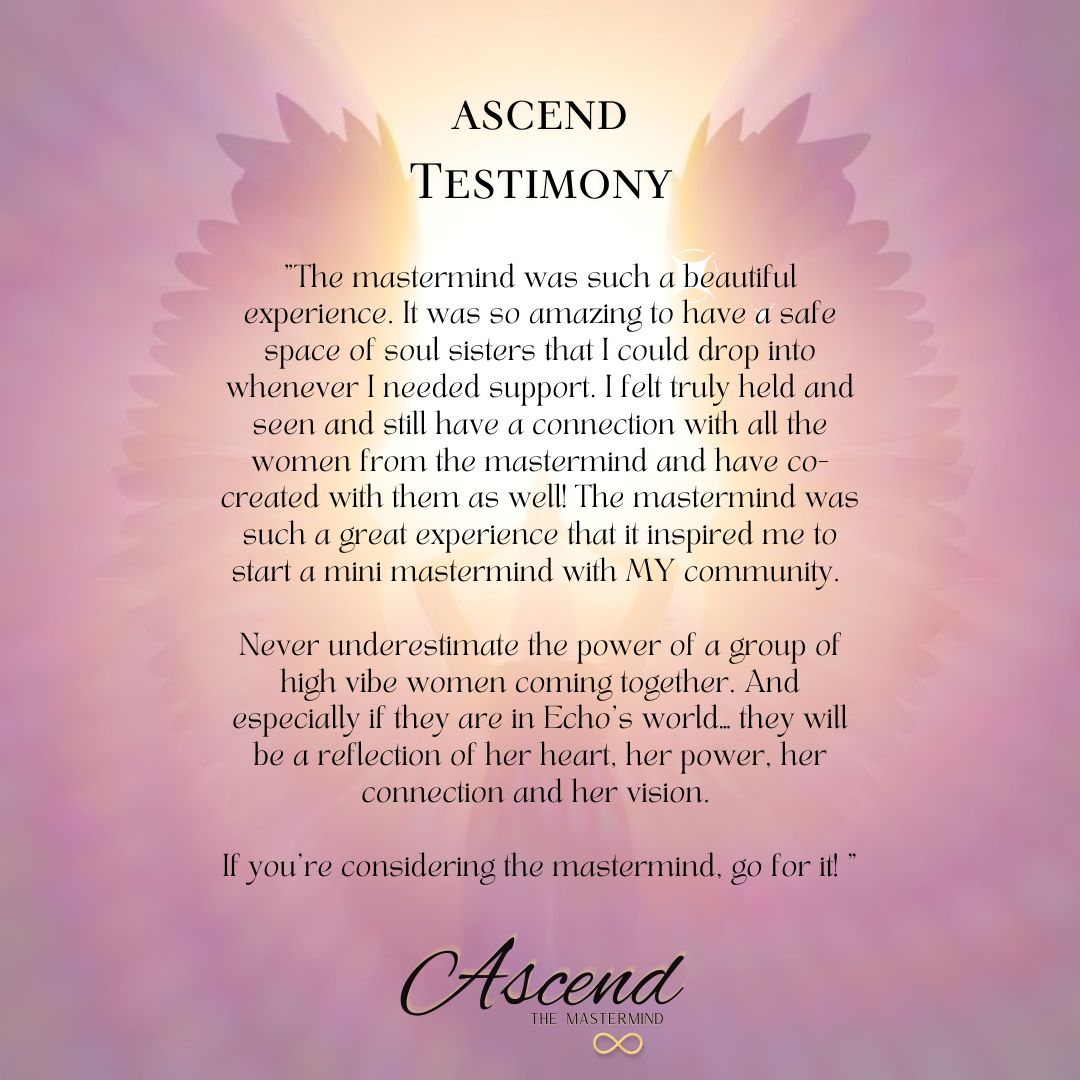 ASCEND
TESTIMONY

"The mastermind was such a beautiful experience. It was so amazing to have a safe space of soul sisters that I could drop into whenever I needed support. I felt truly held and seen and still have a connection with all the women from the mastermind and have co-created with them as well! The mastermind was such a great experience that it inspired me to start a mini mastermind with MY community.

Never underestimate the power of a group of high vibe women coming together. And especially if they are in Echo's world... they will be a reflection of her heart, her power, her connection and her vision.

If you're considering the mastermind, go for it! "

Ascend
THE MASTERMIND